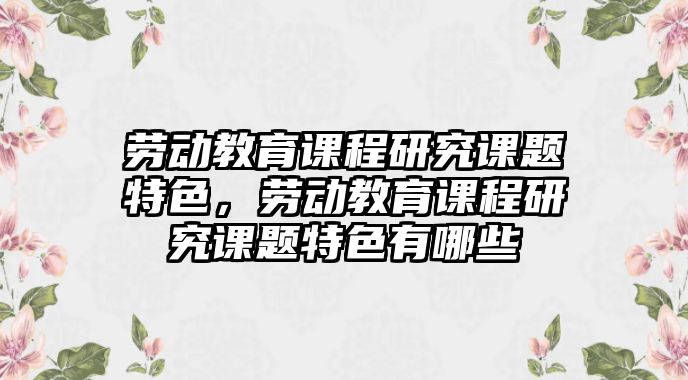 劳动教育课程研究课题特色，劳动教育课程研究课题特色有哪些